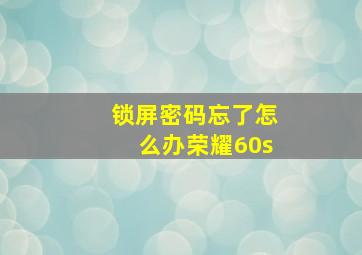 锁屏密码忘了怎么办荣耀60s